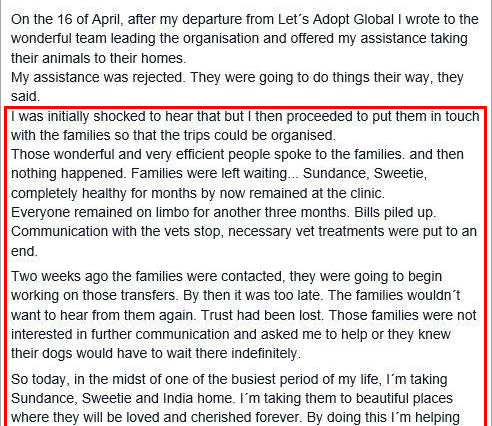 On the 16 of April, after my departure from Let´s Adopt Global I wrote to the wonderful team leading the organisation and offered my assistance taking their animals to their homes.
My assistance was rejected. They were going to do things their way, they said.
I was initially shocked to hear that but I then proceeded to put them in touch with the families so that the trips could be organised.
Those wonderful and very efficient people spoke to the families. and then nothing happened. Families were left waiting... Sundance, Sweetie, completely healthy for months by now remained at the clinic.
Everyone remained on limbo for another three months. Bills piled up. Communication with the vets stop, necessary vet treatments were put to an end.

Two weeks ago the families were contacted, they were going to begin working on those transfers. By then it was too late. The families wouldn´t want to hear from them again. Trust had been lost. Those families were not interested in further communication and asked me to help or they knew their dogs would have to wait there indefinitely.

So today, in the midst of one of the busiest period of my life, I´m taking Sundance, Sweetie and India home. I´m taking them to beautiful places where they will be loved and cherished forever. By doing this I´m helping